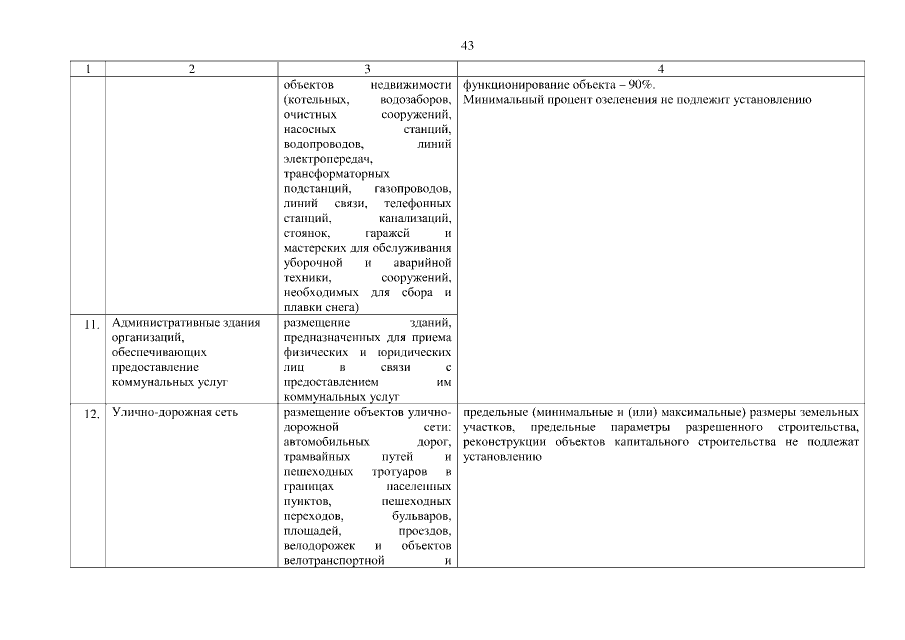 43

| 1 | 2 | 3 | 4 |
|---|---|---|---|
| | | объектов недвижимости (котельных, водозаборов, очистных сооружений, насосных станций, водопроводов, линий электропередач, трансформаторных подстанций, газопроводов, линий связи, телефонных станций, канализаций, стоянок, гаражей и мастерских для обслуживания уборочной и аварийной техники, сооружений, необходимых для сбора и плавки снега) | функционирование объекта – 90%. Минимальный процент озеленения не подлежит установлению |
| 11. | Административные здания организаций, обеспечивающих предоставление коммунальных услуг | размещение зданий, предназначенных для приема физических и юридических лиц в связи с предоставлением им коммунальных услуг | |
| 12. | Улично-дорожная сеть | размещение объектов улично-дорожной сети: автомобильных дорог, трамвайных путей и пешеходных тротуаров в границах населенных пунктов, пешеходных переходов, бульваров, площадей, проездов, велодорожек и объектов велотранспортной и | предельные (минимальные и (или) максимальные) размеры земельных участков, предельные параметры разрешенного строительства, реконструкции объектов капитального строительства не подлежат установлению |